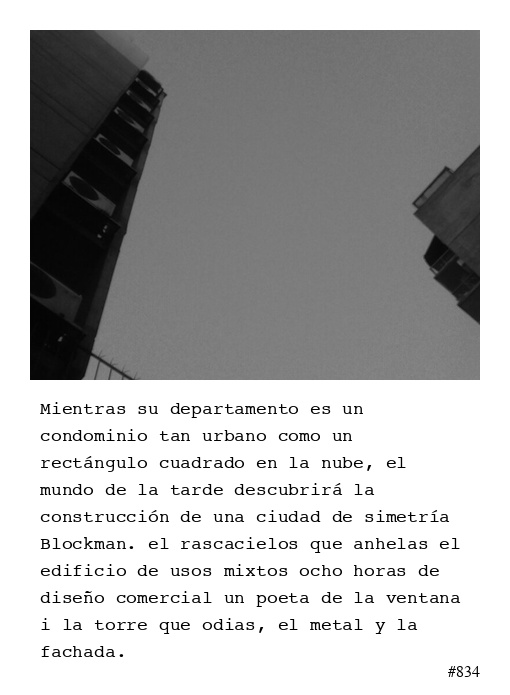 Mientras su departamento es un condominio tan urbano como un rectángulo cuadrado en la nube, el mundo de la tarde descubrirá la construcción de una ciudad de simetría Blockman. el rascacielos que anhelas el edificio de usos mixtos ocho horas de diseño comercial un poeta de la ventana i la torre que odias, el metal y la fachada.

#834